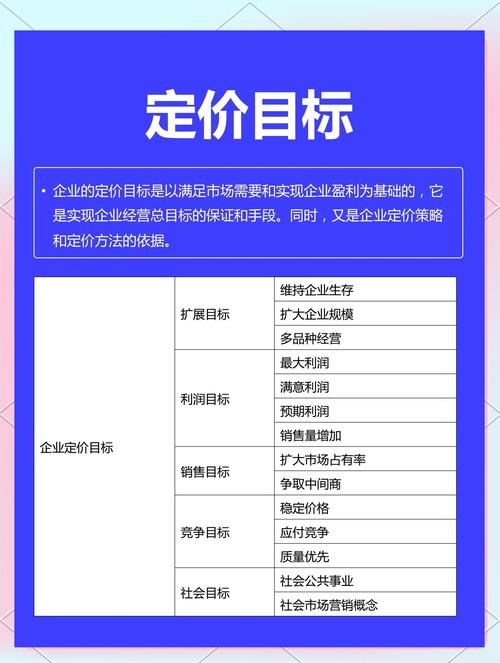 定价目标

• 企业的定价目标是以满足市场需要和实现企业盈利为基础的，它是实现企业经营总目标的保证和手段。同时，又是企业定价策略和定价方法的依据。

| 企业定价目标 | 扩展目标 | 维持企业生存 |
|---|---|---|
| | | 扩大企业规模 |
| | | 多品种经营 |
| | 利润目标 | 最大利润 |
| | | 满意利润 |
| | | 预期利润 |
| | | 销售量增加 |
| | 销售目标 | 扩大市场占有率 |
| | | 争取中间商 |
| | 竞争目标 | 稳定价格 |
| | | 应付竞争 |
| | | 质量优先 |
| | 社会目标 | 社会公共事业 |
| | | 社会市场营销概念 |